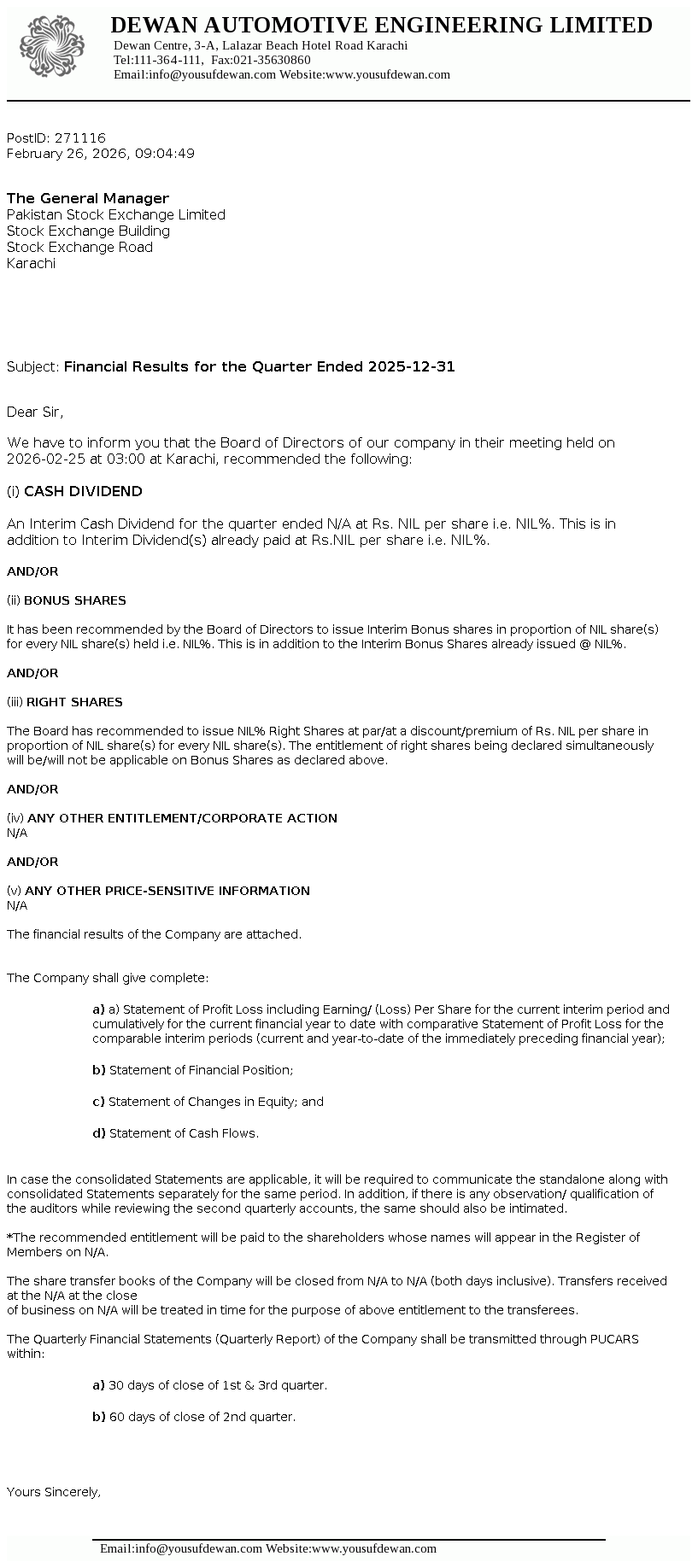 DEWAN AUTOMOTIVE ENGINEERING LIMITED
Dewan Centre, 3-A, Lalazar Beach Hotel Road Karachi
Tel:111-364-111, Fax:021-35630860
Email:info@yousufdewan.com Website:www.yousufdewan.com

PostID: 271116
February 26, 2026, 09:04:49

The General Manager
Pakistan Stock Exchange Limited
Stock Exchange Building
Stock Exchange Road
Karachi

Subject: Financial Results for the Quarter Ended 2025-12-31

Dear Sir,

We have to inform you that the Board of Directors of our company in their meeting held on 2026-02-25 at 03:00 at Karachi, recommended the following:

(i) CASH DIVIDEND

An Interim Cash Dividend for the quarter ended N/A at Rs. NIL per share i.e. NIL%. This is in addition to Interim Dividend(s) already paid at Rs.NIL per share i.e. NIL%.

AND/OR

(ii) BONUS SHARES

It has been recommended by the Board of Directors to issue Interim Bonus shares in proportion of NIL share(s) for every NIL share(s) held i.e. NIL%. This is in addition to the Interim Bonus Shares already issued @ NIL%.

AND/OR

(iii) RIGHT SHARES

The Board has recommended to issue NIL% Right Shares at par/at a discount/premium of Rs. NIL per share in proportion of NIL share(s) for every NIL share(s). The entitlement of right shares being declared simultaneously will be/will not be applicable on Bonus Shares as declared above.

AND/OR

(iv) ANY OTHER ENTITLEMENT/CORPORATE ACTION
N/A

AND/OR

(v) ANY OTHER PRICE-SENSITIVE INFORMATION
N/A

The financial results of the Company are attached.

The Company shall give complete:

a) a) Statement of Profit Loss including Earning/ (Loss) Per Share for the current interim period and cumulatively for the current financial year to date with comparative Statement of Profit Loss for the comparable interim periods (current and year-to-date of the immediately preceding financial year);

b) Statement of Financial Position;

c) Statement of Changes in Equity; and

d) Statement of Cash Flows.

In case the consolidated Statements are applicable, it will be required to communicate the standalone along with consolidated Statements separately for the same period. In addition, if there is any observation/ qualification of the auditors while reviewing the second quarterly accounts, the same should also be intimated.

*The recommended entitlement will be paid to the shareholders whose names will appear in the Register of Members on N/A.

The share transfer books of the Company will be closed from N/A to N/A (both days inclusive). Transfers received at the N/A at the close
of business on N/A will be treated in time for the purpose of above entitlement to the transferees.

The Quarterly Financial Statements (Quarterly Report) of the Company shall be transmitted through PUCARS within:

a) 30 days of close of 1st & 3rd quarter.

b) 60 days of close of 2nd quarter.

Yours Sincerely,

Email:info@yousufdewan.com Website:www.yousufdewan.com